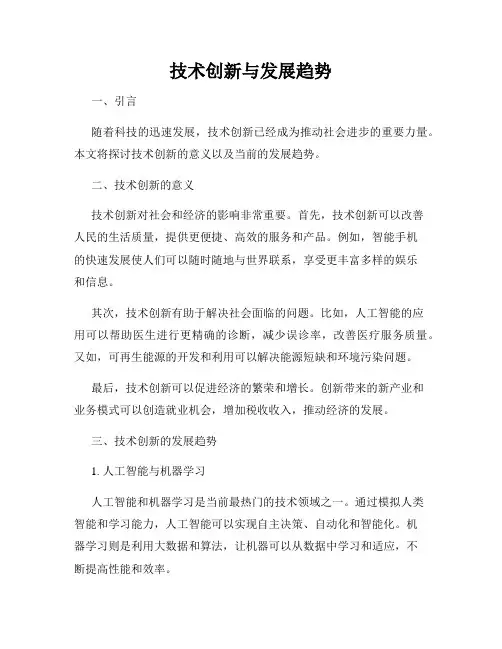 技术创新与发展趋势

一、引言

随着科技的迅速发展，技术创新已经成为推动社会进步的重要力量。本文将探讨技术创新的意义以及当前的发展趋势。

二、技术创新的意义

技术创新对社会和经济的影响非常重要。首先，技术创新可以改善人民的生活质量，提供更便捷、高效的服务和产品。例如，智能手机的快速发展使人们可以随时随地与世界联系，享受更丰富多样的娱乐和信息。

其次，技术创新有助于解决社会面临的问题。比如，人工智能的应用可以帮助医生进行更精确的诊断，减少误诊率，改善医疗服务质量。又如，可再生能源的开发和利用可以解决能源短缺和环境污染问题。

最后，技术创新可以促进经济的繁荣和增长。创新带来的新产业和业务模式可以创造就业机会，增加税收收入，推动经济的发展。

三、技术创新的发展趋势

1. 人工智能与机器学习

人工智能和机器学习是当前最热门的技术领域之一。通过模拟人类智能和学习能力，人工智能可以实现自主决策、自动化和智能化。机器学习则是利用大数据和算法，让机器可以从数据中学习和适应，不断提高性能和效率。